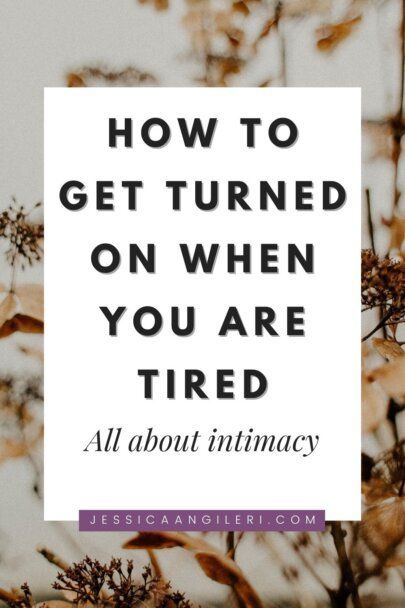 HOW TO GET TURNED ON WHEN YOU ARE TIRED

All about intimacy

JESSICAANGILERI.COM